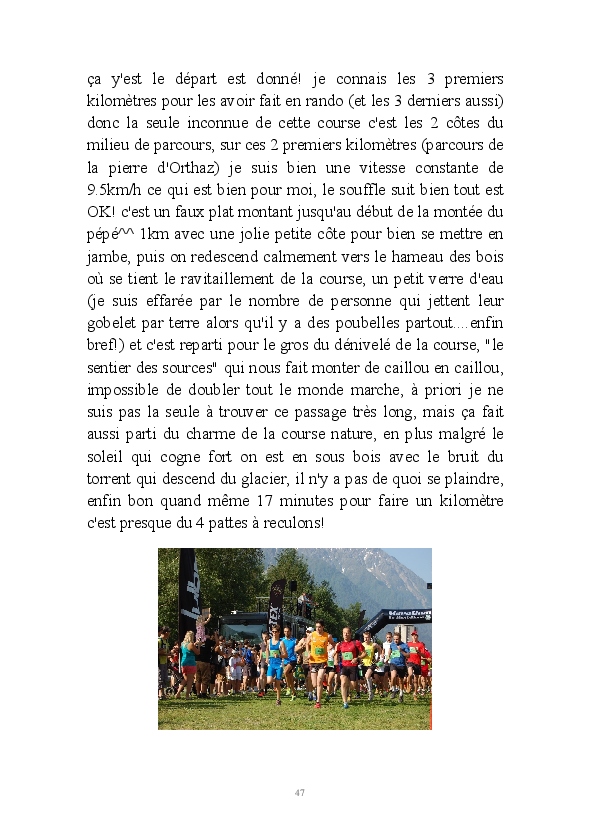 ça y'est le départ est donné! je connais les 3 premiers kilomètres pour les avoir fait en rando (et les 3 derniers aussi) donc la seule inconnue de cette course c'est les 2 côtes du milieu de parcours, sur ces 2 premiers kilomètres (parcours de la pierre d'Orthaz) je suis bien une vitesse constante de 9.5km/h ce qui est bien pour moi, le souffle suit bien tout est OK! c'est un faux plat montant jusqu'au début de la montée du pépé^^ 1km avec une jolie petite côte pour bien se mettre en jambe, puis on redescend calmement vers le hameau des bois où se tient le ravitaillement de la course, un petit verre d'eau (je suis effarée par le nombre de personne qui jettent leur gobelet par terre alors qu'il y a des poubelles partout....enfin bref!) et c'est reparti pour le gros du dénivelé de la course, "le sentier des sources" qui nous fait monter de caillou en caillou, impossible de doubler tout le monde marche, à priori je ne suis pas la seule à trouver ce passage très long, mais ça fait aussi parti du charme de la course nature, en plus malgré le soleil qui cogne fort on est en sous bois avec le bruit du torrent qui descend du glacier, il n'y a pas de quoi se plaindre, enfin bon quand même 17 minutes pour faire un kilomètre c'est presque du 4 pattes à reculons!

47